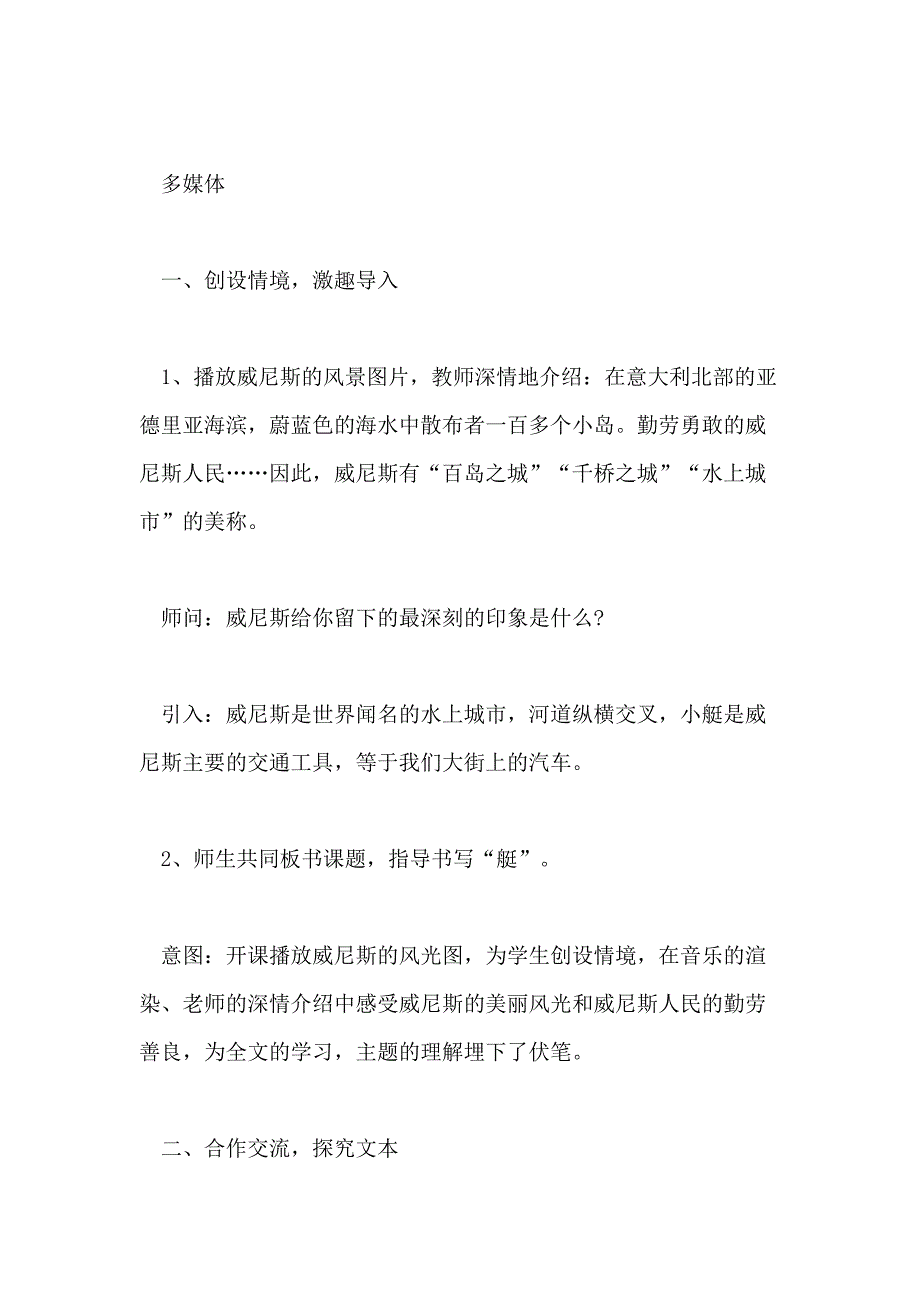 多媒体

一、创设情境，激趣导入

1、播放威尼斯的风景图片，教师深情地介绍：在意大利北部的亚德里亚海滨，蔚蓝色的海水中散布者一百多个小岛。勤劳勇敢的威尼斯人民……因此，威尼斯有“百岛之城”“千桥之城”“水上城市”的美称。

师问：威尼斯给你留下的最深刻的印象是什么?

引入：威尼斯是世界闻名的水上城市，河道纵横交叉，小艇是威尼斯主要的交通工具，等于我们大街上的汽车。

2、师生共同板书课题，指导书写“艇”。

意图：开课播放威尼斯的风光图，为学生创设情境，在音乐的渲染、老师的深情介绍中感受威尼斯的美丽风光和威尼斯人民的勤劳善良，为全文的学习，主题的理解埋下了伏笔。

二、合作交流，探究文本